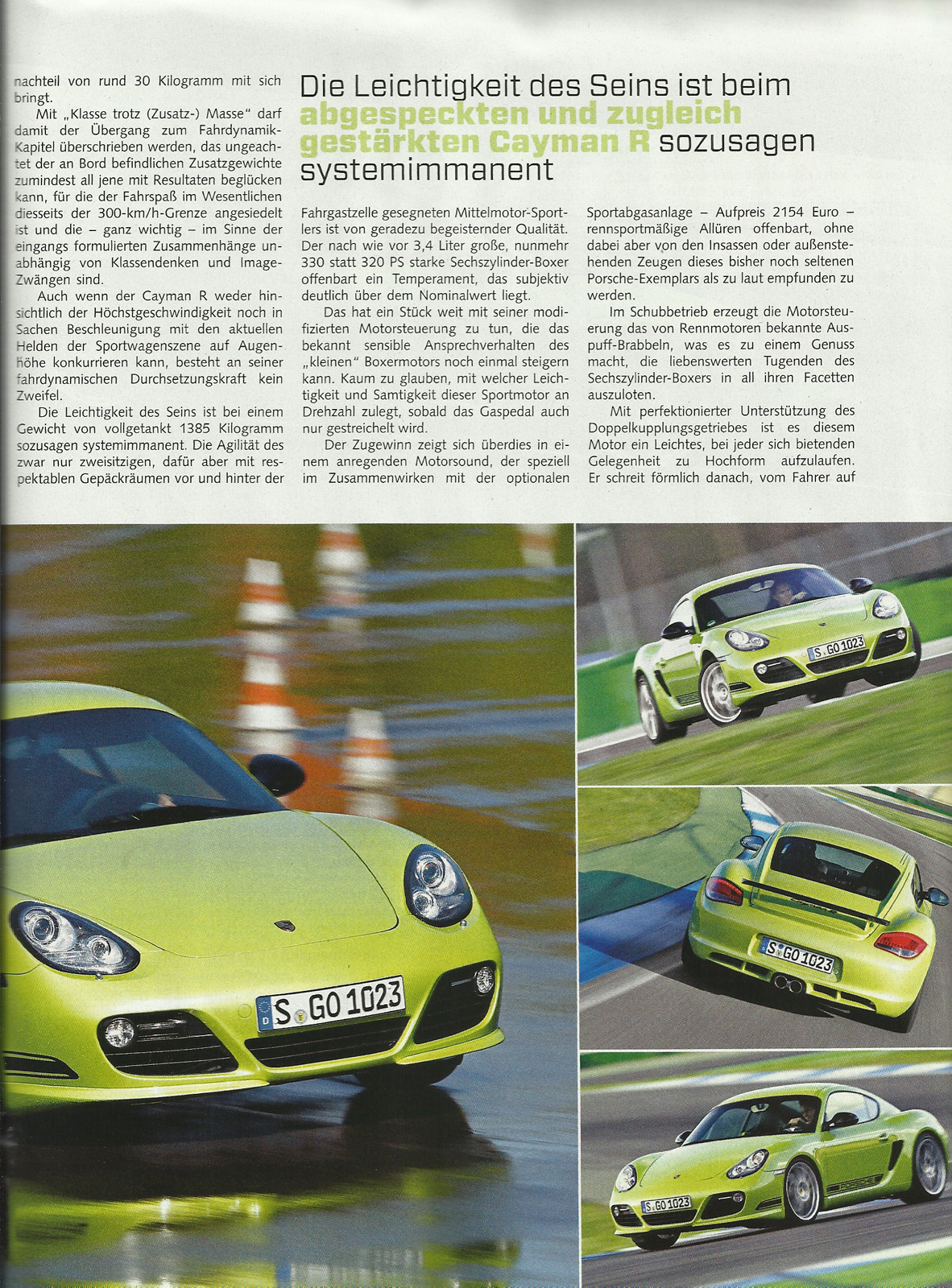 nachteil von rund 30 Kilogramm mit sich bringt.

Mit „Klasse trotz (Zusatz-) Masse" darf damit der Übergang zum Fahrdynamik-Kapitel überschrieben werden, das ungeachtet der an Bord befindlichen Zusatzgewichte zumindest all jene mit Resultaten beglücken kann, für die der Fahrspaß im Wesentlichen diesseits der 300-km/h-Grenze angesiedelt ist und die – ganz wichtig – im Sinne der eingangs formulierten Zusammenhänge unabhängig von Klassendenken und Image-Zwängen sind.

Auch wenn der Cayman R weder hinsichtlich der Höchstgeschwindigkeit noch in Sachen Beschleunigung mit den aktuellen Helden der Sportwagenszene auf Augenhöhe konkurrieren kann, besteht an seiner fahrdynamischen Durchsetzungskraft kein Zweifel.

Die Leichtigkeit des Seins ist bei einem Gewicht von vollgetankt 1385 Kilogramm sozusagen systemimmanent. Die Agilität des zwar nur zweisitzigen, dafür aber mit respektablen Gepäckräumen vor und hinter der

Die Leichtigkeit des Seins ist beim abgespeckten und zugleich gestärkten Cayman R sozusagen systemimmanent

Fahrgastzelle gesegneten Mittelmotor-Sportlers ist von geradezu begeisternder Qualität. Der nach wie vor 3,4 Liter große, nunmehr 330 statt 320 PS starke Sechszylinder-Boxer offenbart ein Temperament, das subjektiv deutlich über dem Nominalwert liegt.

Das hat ein Stück weit mit seiner modifizierten Motorsteuerung zu tun, die das bekannt sensible Ansprechverhalten des „kleinen" Boxermotors noch einmal steigern kann. Kaum zu glauben, mit welcher Leichtigkeit und Samtigkeit dieser Sportmotor an Drehzahl zulegt, sobald das Gaspedal auch nur gestreichelt wird.

Der Zugewinn zeigt sich überdies in einem anregenden Motorsound, der speziell im Zusammenwirken mit der optionalen

Sportabgasanlage – Aufpreis 2154 Euro – rennsportmäßige Allüren offenbart, ohne dabei aber von den Insassen oder außenstehenden Zeugen dieses bisher noch seltenen Porsche-Exemplars als zu laut empfunden zu werden.

Im Schubbetrieb erzeugt die Motorsteuerung das von Rennmotoren bekannte Auspuff-Brabbeln, was es zu einem Genuss macht, die liebenswerten Tugenden des Sechszylinder-Boxers in all ihren Facetten auszuloten.

Mit perfektionierter Unterstützung des Doppelkupplungsgetriebes ist es diesem Motor ein Leichtes, bei jeder sich bietenden Gelegenheit zu Hochform aufzulaufen. Er schreit förmlich danach, vom Fahrer auf

S GO 1023

S GO 1023

S GO 1023

S GO 1023

PORSCHE